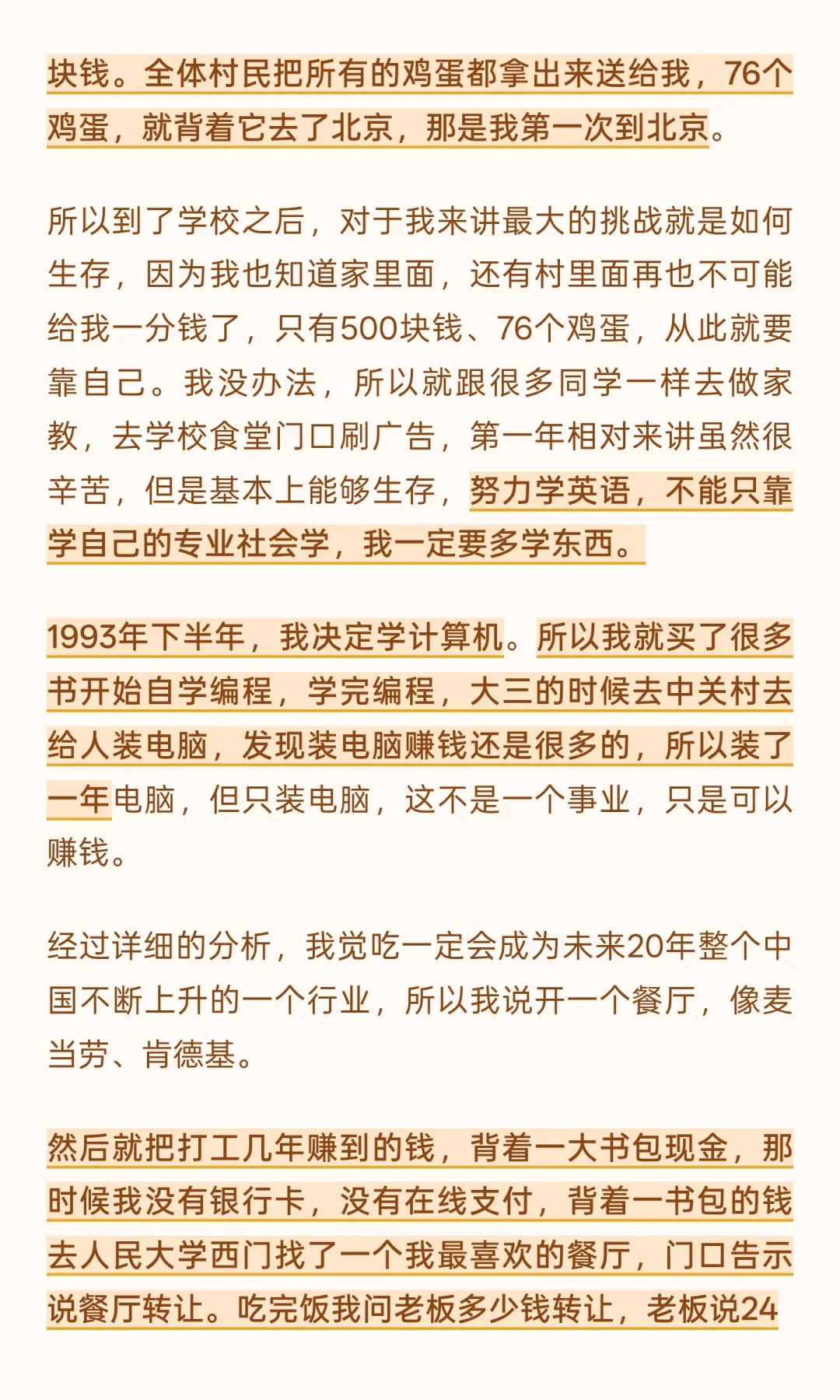 块钱。全体村民把所有的鸡蛋都拿出来送给我，76个鸡蛋，就背着它去了北京，那是我第一次到北京。

所以到了学校之后，对于我来讲最大的挑战就是如何生存，因为我也知道家里面，还有村里面再也不可能给我一分钱了，只有500块钱、76个鸡蛋，从此就要靠自己。我没办法，所以就跟很多同学一样去做家教，去学校食堂门口刷广告，第一年相对来讲虽然很辛苦，但是基本上能够生存，努力学英语，不能只靠学自己的专业社会学，我一定要多学东西。

1993年下半年，我决定学计算机。所以我就买了很多书开始自学编程，学完编程，大三的时候去中关村去给人装电脑，发现装电脑赚钱还是很多的，所以装了一年电脑，但只装电脑，这不是一个事业，只是可以赚钱。

经过详细的分析，我觉吃一定会成为未来20年整个中国不断上升的一个行业，所以我说开一个餐厅，像麦当劳、肯德基。

然后就把打工几年赚到的钱，背着一大书包现金，那时候我没有银行卡，没有在线支付，背着一书包的钱去人民大学西门找了一个我最喜欢的餐厅，门口告示说餐厅转让。吃完饭我问老板多少钱转让，老板说24